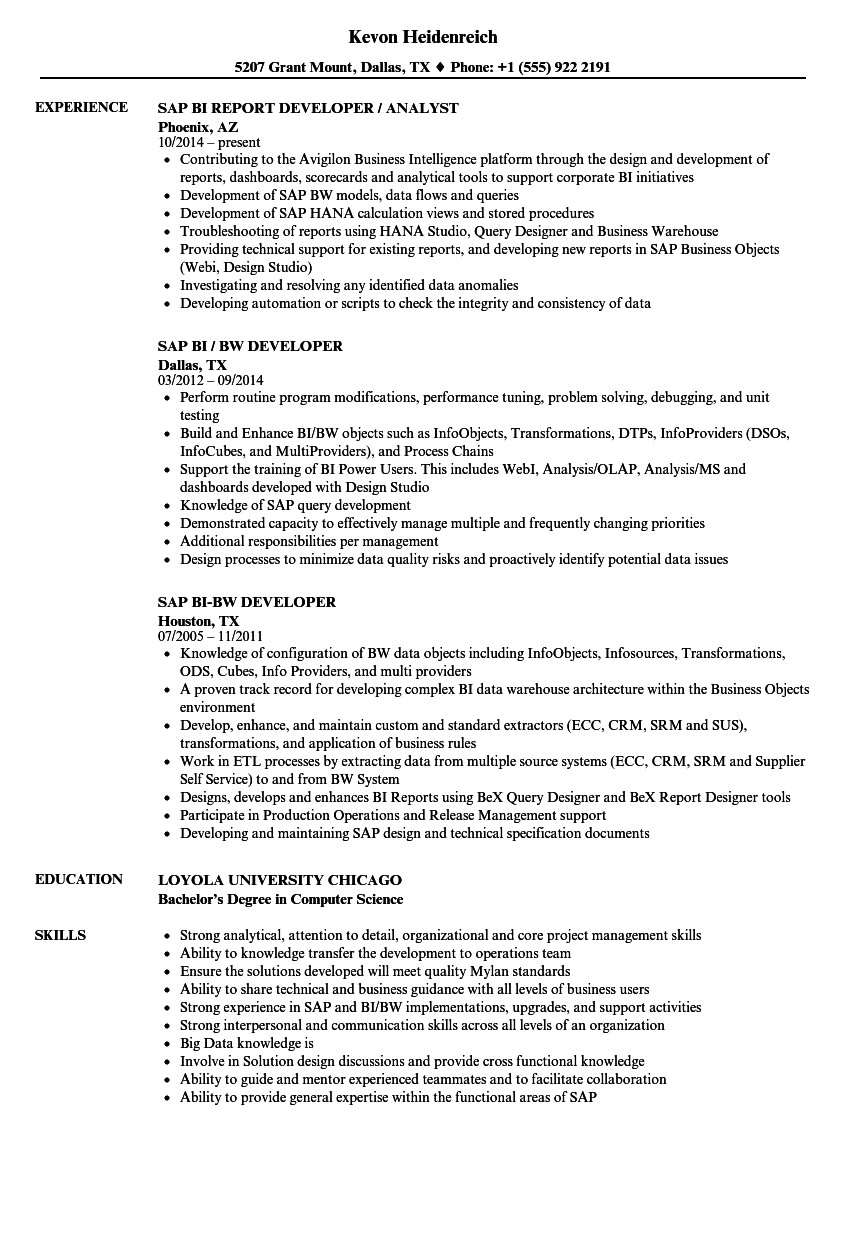 Kevon Heidenreich

5207 Grant Mount, Dallas, TX ♦ Phone: +1 (555) 922 2191

EXPERIENCE

SAP BI REPORT DEVELOPER / ANALYST
Phoenix, AZ
10/2014 – present
- Contributing to the Avigilon Business Intelligence platform through the design and development of reports, dashboards, scorecards and analytical tools to support corporate BI initiatives
- Development of SAP BW models, data flows and queries
- Development of SAP HANA calculation views and stored procedures
- Troubleshooting of reports using HANA Studio, Query Designer and Business Warehouse
- Providing technical support for existing reports, and developing new reports in SAP Business Objects (Webi, Design Studio)
- Investigating and resolving any identified data anomalies
- Developing automation or scripts to check the integrity and consistency of data

SAP BI / BW DEVELOPER
Dallas, TX
03/2012 – 09/2014
- Perform routine program modifications, performance tuning, problem solving, debugging, and unit testing
- Build and Enhance BI/BW objects such as InfoObjects, Transformations, DTPs, InfoProviders (DSOs, InfoCubes, and MultiProviders), and Process Chains
- Support the training of BI Power Users. This includes WebI, Analysis/OLAP, Analysis/MS and dashboards developed with Design Studio
- Knowledge of SAP query development
- Demonstrated capacity to effectively manage multiple and frequently changing priorities
- Additional responsibilities per management
- Design processes to minimize data quality risks and proactively identify potential data issues

SAP BI-BW DEVELOPER
Houston, TX
07/2005 – 11/2011
- Knowledge of configuration of BW data objects including InfoObjects, Infosources, Transformations, ODS, Cubes, Info Providers, and multi providers
- A proven track record for developing complex BI data warehouse architecture within the Business Objects environment
- Develop, enhance, and maintain custom and standard extractors (ECC, CRM, SRM and SUS), transformations, and application of business rules
- Work in ETL processes by extracting data from multiple source systems (ECC, CRM, SRM and Supplier Self Service) to and from BW System
- Designs, develops and enhances BI Reports using BeX Query Designer and BeX Report Designer tools
- Participate in Production Operations and Release Management support
- Developing and maintaining SAP design and technical specification documents

EDUCATION

LOYOLA UNIVERSITY CHICAGO
Bachelor's Degree in Computer Science

SKILLS

- Strong analytical, attention to detail, organizational and core project management skills
- Ability to knowledge transfer the development to operations team
- Ensure the solutions developed will meet quality Mylan standards
- Ability to share technical and business guidance with all levels of business users
- Strong experience in SAP and BI/BW implementations, upgrades, and support activities
- Strong interpersonal and communication skills across all levels of an organization
- Big Data knowledge is
- Involve in Solution design discussions and provide cross functional knowledge
- Ability to guide and mentor experienced teammates and to facilitate collaboration
- Ability to provide general expertise within the functional areas of SAP